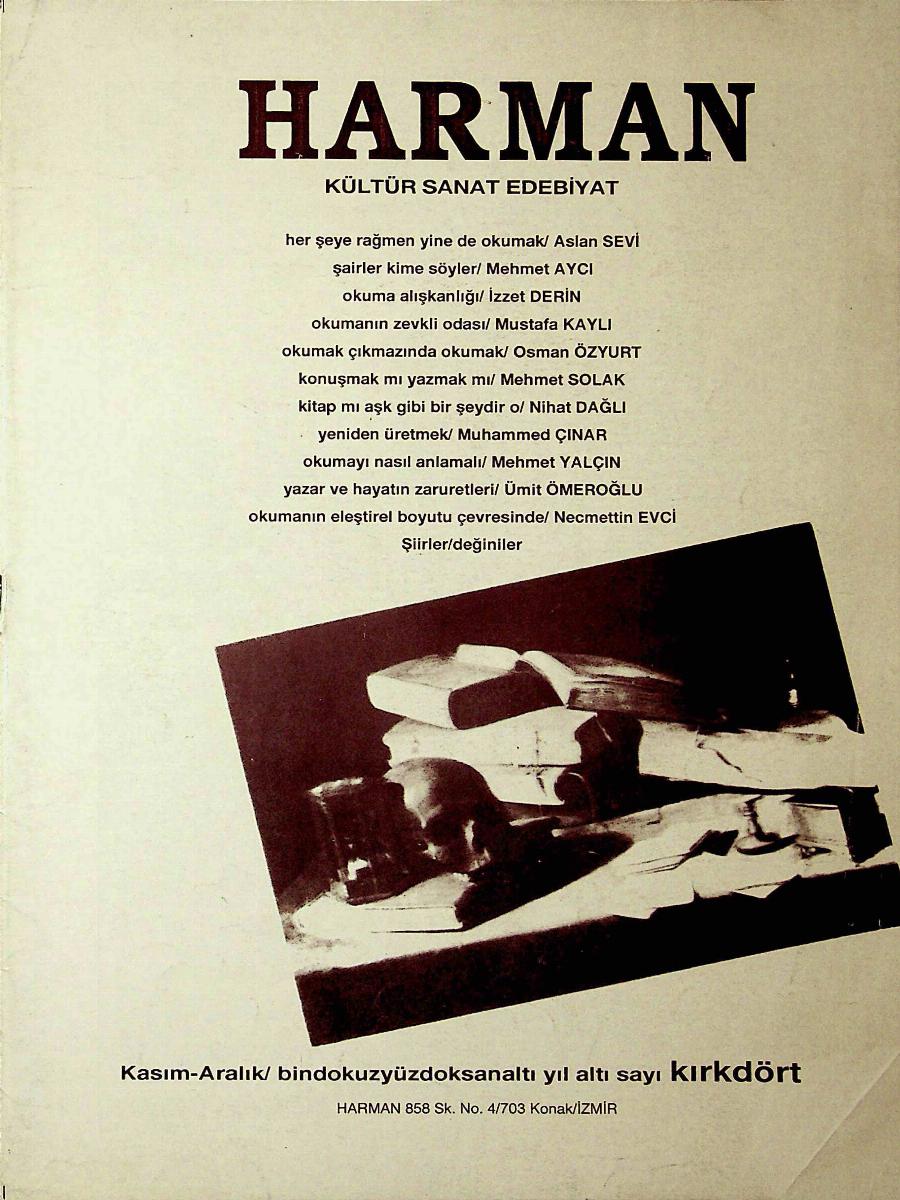 HARMAN

KÜLTÜR SANAT EDEBİYAT

her şeye rağmen yine de okumak/ Aslan SEVİ
şairler kime söyler/ Mehmet AYCI
okuma alışkanlığı/ İzzet DERİN
okumanın zevkli odası/ Mustafa KAYLI
okumak çıkmazında okumak/ Osman ÖZYURT
konuşmak mı yazmak mı/ Mehmet SOLAK
kitap mı aşk gibi bir şeydir o/ Nihat DAĞLI
yeniden üretmek/ Muhammed ÇINAR
okumayı nasıl anlamalı/ Mehmet YALÇIN
yazar ve hayatın zaruretleri/ Ümit ÖMEROĞLU
okumanın eleştirel boyutu çevresinde/ Necmettin EVCİ
Şiirler/değiniler

Kasım-Aralık/ bindokuzyüzdoksanaltı yıl altı sayı kırkdört

HARMAN 858 Sk. No. 4/703 Konak/İZMİR